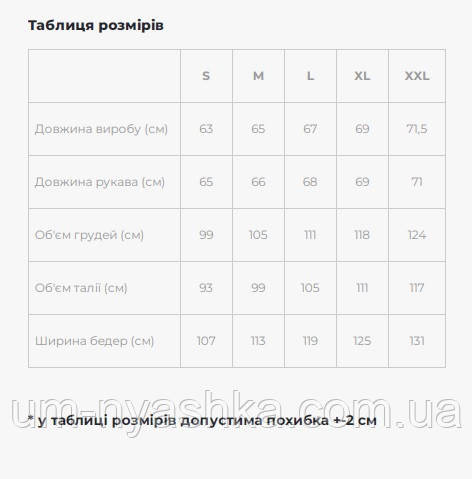 Таблиця розмірів

| | S | M | L | XL | XXL |
|---|---|---|---|---|---|
| Довжина виробу (см) | 63 | 65 | 67 | 69 | 71,5 |
| Довжина рукава (см) | 65 | 66 | 68 | 69 | 71 |
| Об'єм грудей (см) | 99 | 105 | 111 | 118 | 124 |
| Об'єм талії (см) | 93 | 99 | 105 | 111 | 117 |
| Ширина бедер (см) | 107 | 113 | 119 | 125 | 131 |

um-nyashka.com.ua

* у таблиці розмірів допустима похибка +-2 см